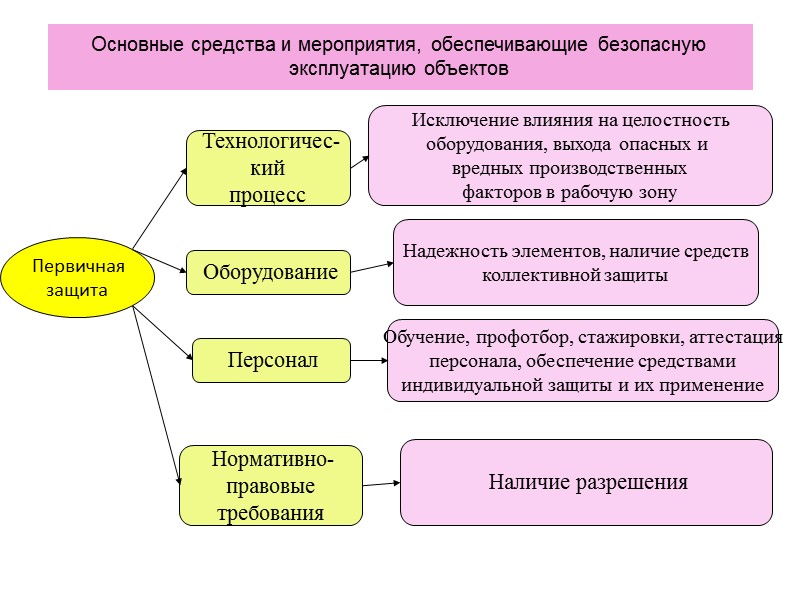 Основные средства и мероприятия, обеспечивающие безопасную эксплуатацию объектов

Первичная защита

Технологический процесс

Исключение влияния на целостность оборудования, выхода опасных и вредных производственных факторов в рабочую зону

Оборудование

Надежность элементов, наличие средств коллективной защиты

Персонал

Обучение, профотбор, стажировки, аттестация персонала, обеспечение средствами индивидуальной защиты и их применение

Нормативно-правовые требования

Наличие разрешения